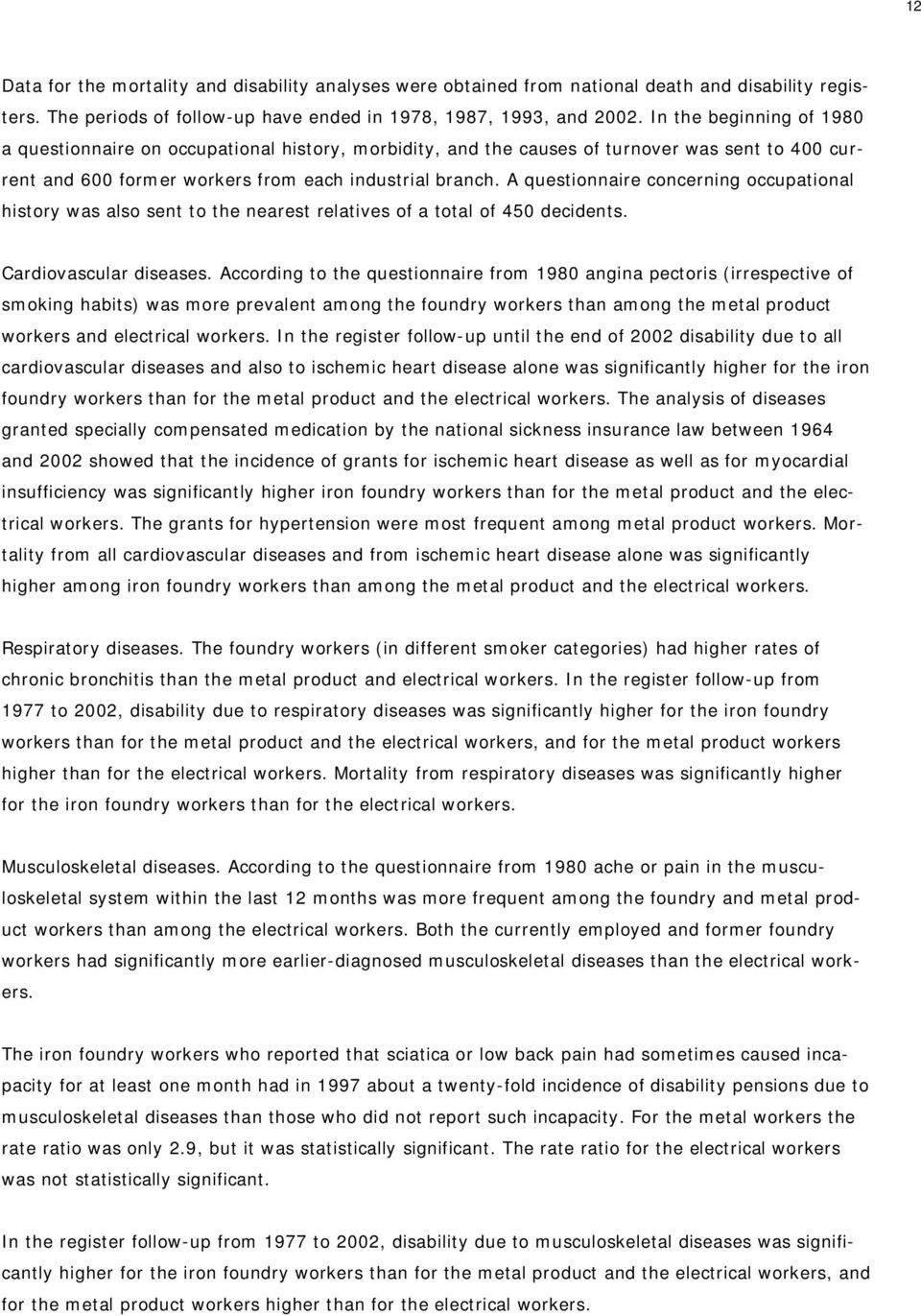 12

Data for the mortality and disability analyses were obtained from national death and disability registers. The periods of follow-up have ended in 1978, 1987, 1993, and 2002. In the beginning of 1980 a questionnaire on occupational history, morbidity, and the causes of turnover was sent to 400 current and 600 former workers from each industrial branch. A questionnaire concerning occupational history was also sent to the nearest relatives of a total of 450 decidents.

Cardiovascular diseases. According to the questionnaire from 1980 angina pectoris (irrespective of smoking habits) was more prevalent among the foundry workers than among the metal product workers and electrical workers. In the register follow-up until the end of 2002 disability due to all cardiovascular diseases and also to ischemic heart disease alone was significantly higher for the iron foundry workers than for the metal product and the electrical workers. The analysis of diseases granted specially compensated medication by the national sickness insurance law between 1964 and 2002 showed that the incidence of grants for ischemic heart disease as well as for myocardial insufficiency was significantly higher iron foundry workers than for the metal product and the electrical workers. The grants for hypertension were most frequent among metal product workers. Mortality from all cardiovascular diseases and from ischemic heart disease alone was significantly higher among iron foundry workers than among the metal product and the electrical workers.

Respiratory diseases. The foundry workers (in different smoker categories) had higher rates of chronic bronchitis than the metal product and electrical workers. In the register follow-up from 1977 to 2002, disability due to respiratory diseases was significantly higher for the iron foundry workers than for the metal product and the electrical workers, and for the metal product workers higher than for the electrical workers. Mortality from respiratory diseases was significantly higher for the iron foundry workers than for the electrical workers.

Musculoskeletal diseases. According to the questionnaire from 1980 ache or pain in the musculoskeletal system within the last 12 months was more frequent among the foundry and metal product workers than among the electrical workers. Both the currently employed and former foundry workers had significantly more earlier-diagnosed musculoskeletal diseases than the electrical workers.

The iron foundry workers who reported that sciatica or low back pain had sometimes caused incapacity for at least one month had in 1997 about a twenty-fold incidence of disability pensions due to musculoskeletal diseases than those who did not report such incapacity. For the metal workers the rate ratio was only 2.9, but it was statistically significant. The rate ratio for the electrical workers was not statistically significant.

In the register follow-up from 1977 to 2002, disability due to musculoskeletal diseases was significantly higher for the iron foundry workers than for the metal product and the electrical workers, and for the metal product workers higher than for the electrical workers.